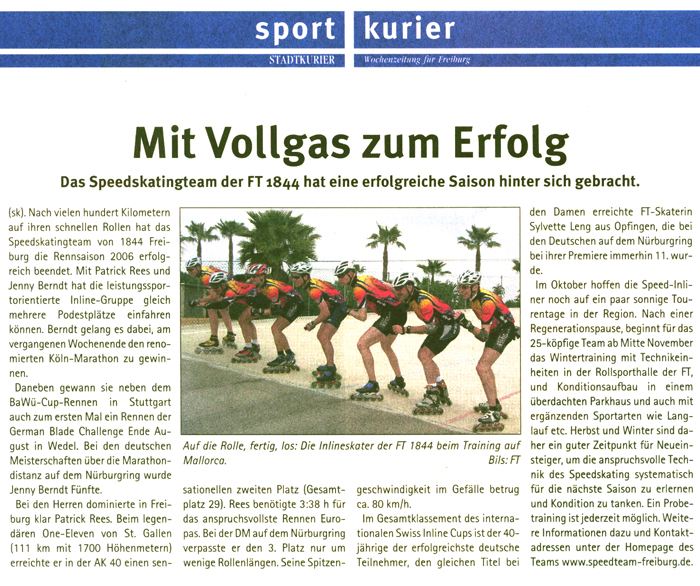 sport kurier
STADTKURIER
Wochenzeitung für Freiburg

Mit Vollgas zum Erfolg

Das Speedskatingteam der FT 1844 hat eine erfolgreiche Saison hinter sich gebracht.

(sk). Nach vielen hundert Kilometern auf ihren schnellen Rollen hat das Speedskatingteam von 1844 Freiburg die Rennsaison 2006 erfolgreich beendet. Mit Patrick Rees und Jenny Berndt hat die leistungssportorientierte Inline-Gruppe gleich mehrere Podestplätze einfahren können. Berndt gelang es dabei, am vergangenen Wochenende den renomierten Köln-Marathon zu gewinnen.

Daneben gewann sie neben dem BaWü-Cup-Rennen in Stuttgart auch zum ersten Mal ein Rennen der German Blade Challenge Ende August in Wedel. Bei den deutschen Meisterschaften über die Marathondistanz auf dem Nürburgring wurde Jenny Berndt Fünfte.

Bei den Herren dominierte in Freiburg klar Patrick Rees. Beim legendären One-Eleven von St. Gallen (111 km mit 1700 Höhenmetern) erreichte er in der AK 40 einen sensationellen zweiten Platz (Gesamtplatz 29). Rees benötigte 3:38 h für das anspruchsvollste Rennen Europas. Bei der DM auf dem Nürburgring verpasste er den 3. Platz nur um wenige Rollenlängen. Seine Spitzengeschwindigkeit im Gefälle betrug ca. 80 km/h.

Im Gesamtklassement des internationalen Swiss Inline Cups ist der 40-jährige der erfolgreichste deutsche Teilnehmer, den gleichen Titel bei den Damen erreichte FT-Skaterin Sylvette Leng aus Opfingen, die bei den Deutschen auf dem Nürburgring bei ihrer Premiere immerhin 11. wurde.

Im Oktober hoffen die Speed-Inliner noch auf ein paar sonnige Tourentage in der Region. Nach einer Regenerationspause, beginnt für das 25-köpfige Team ab Mitte November das Wintertraining mit Technikeinheiten in der Rollsporthalle der FT, und Konditionsaufbau in einem überdachten Parkhaus und auch mit ergänzenden Sportarten wie Langlauf etc. Herbst und Winter sind daher ein guter Zeitpunkt für Neueinsteiger, um die anspruchsvolle Technik des Speedskating systematisch für die nächste Saison zu erlernen und Kondition zu tanken. Ein Probetraining ist jederzeit möglich. Weitere Informationen dazu und Kontaktadressen unter der Homepage des Teams www.speedteam-freiburg.de.

Auf die Rolle, fertig, los: Die Inlineskater der FT 1844 beim Training auf Mallorca. Bils: FT